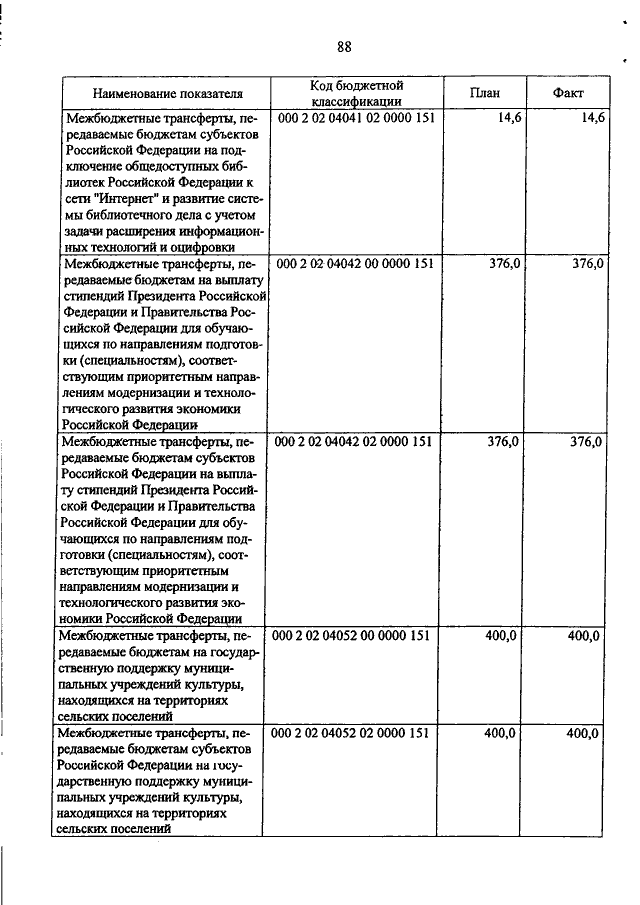 88

| Наименование показателя | Код бюджетной классификации | План | Факт |
|---|---|---|---|
| Межбюджетные трансферты, передаваемые бюджетам субъектов Российской Федерации на подключение общедоступных библиотек Российской Федерации к сети "Интернет" и развитие системы библиотечного дела с учетом задачи расширения информационных технологий и оцифровки | 000 2 02 04041 02 0000 151 | 14,6 | 14,6 |
| Межбюджетные трансферты, передаваемые бюджетам на выплату стипендий Президента Российской Федерации и Правительства Российской Федерации для обучающихся по направлениям подготовки (специальностям), соответствующим приоритетным направлениям модернизации и технологического развития экономики Российской Федерации | 000 2 02 04042 00 0000 151 | 376,0 | 376,0 |
| Межбюджетные трансферты, передаваемые бюджетам субъектов Российской Федерации на выплату стипендий Президента Российской Федерации и Правительства Российской Федерации для обучающихся по направлениям подготовки (специальностям), соответствующим приоритетным направлениям модернизации и технологического развития экономики Российской Федерации | 000 2 02 04042 02 0000 151 | 376,0 | 376,0 |
| Межбюджетные трансферты, передаваемые бюджетам на государственную поддержку муниципальных учреждений культуры, находящихся на территориях сельских поселений | 000 2 02 04052 00 0000 151 | 400,0 | 400,0 |
| Межбюджетные трансферты, передаваемые бюджетам субъектов Российской Федерации на государственную поддержку муниципальных учреждений культуры, находящихся на территориях сельских поселений | 000 2 02 04052 02 0000 151 | 400,0 | 400,0 |